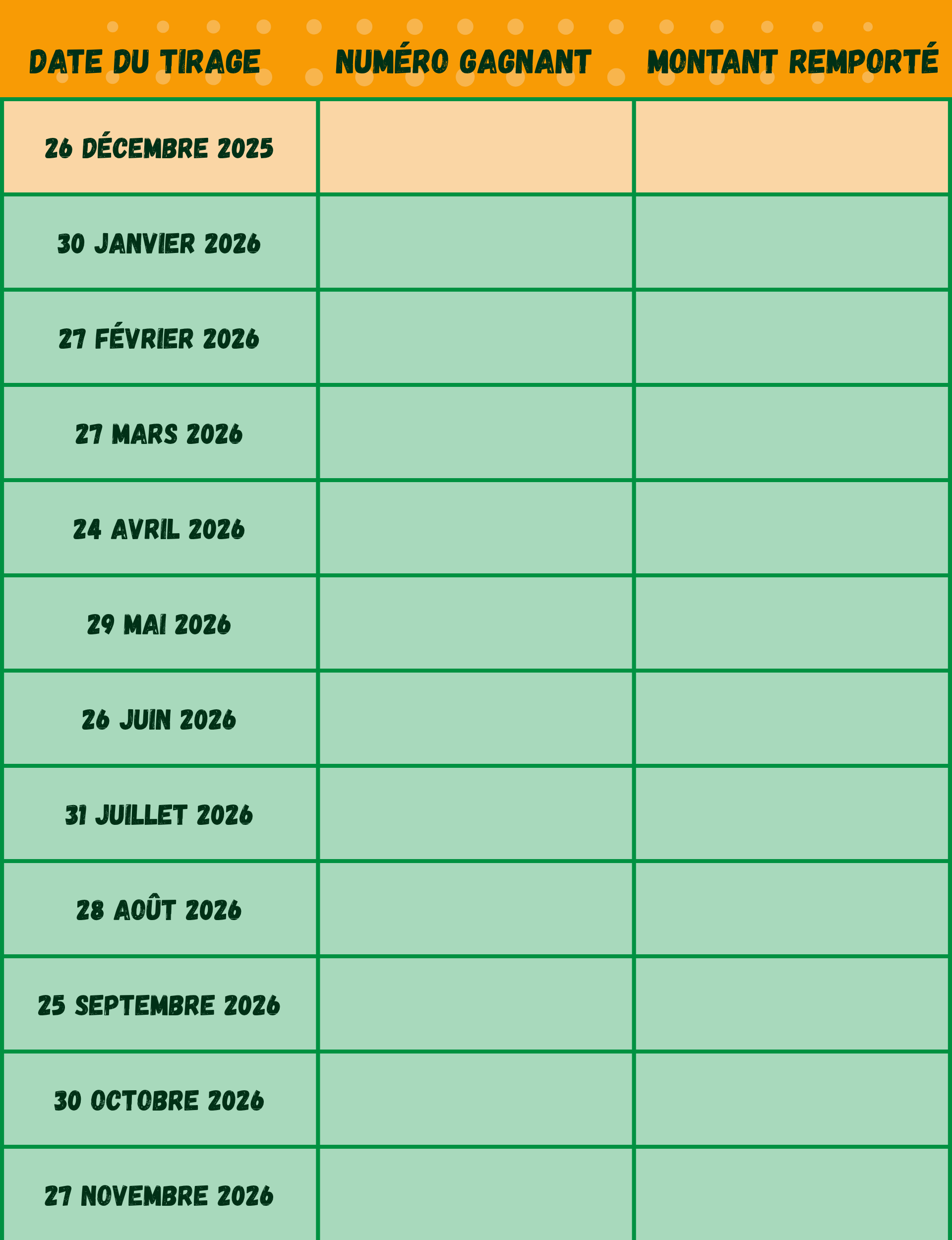 | DATE DU TIRAGE | NUMÉRO GAGNANT | MONTANT REMPORTÉ |
|---|---|---|
| 26 DÉCEMBRE 2025 | | |
| 30 JANVIER 2026 | | |
| 27 FÉVRIER 2026 | | |
| 27 MARS 2026 | | |
| 24 AVRIL 2026 | | |
| 29 MAI 2026 | | |
| 26 JUIN 2026 | | |
| 31 JUILLET 2026 | | |
| 28 AOÛT 2026 | | |
| 25 SEPTEMBRE 2026 | | |
| 30 OCTOBRE 2026 | | |
| 27 NOVEMBRE 2026 | | |